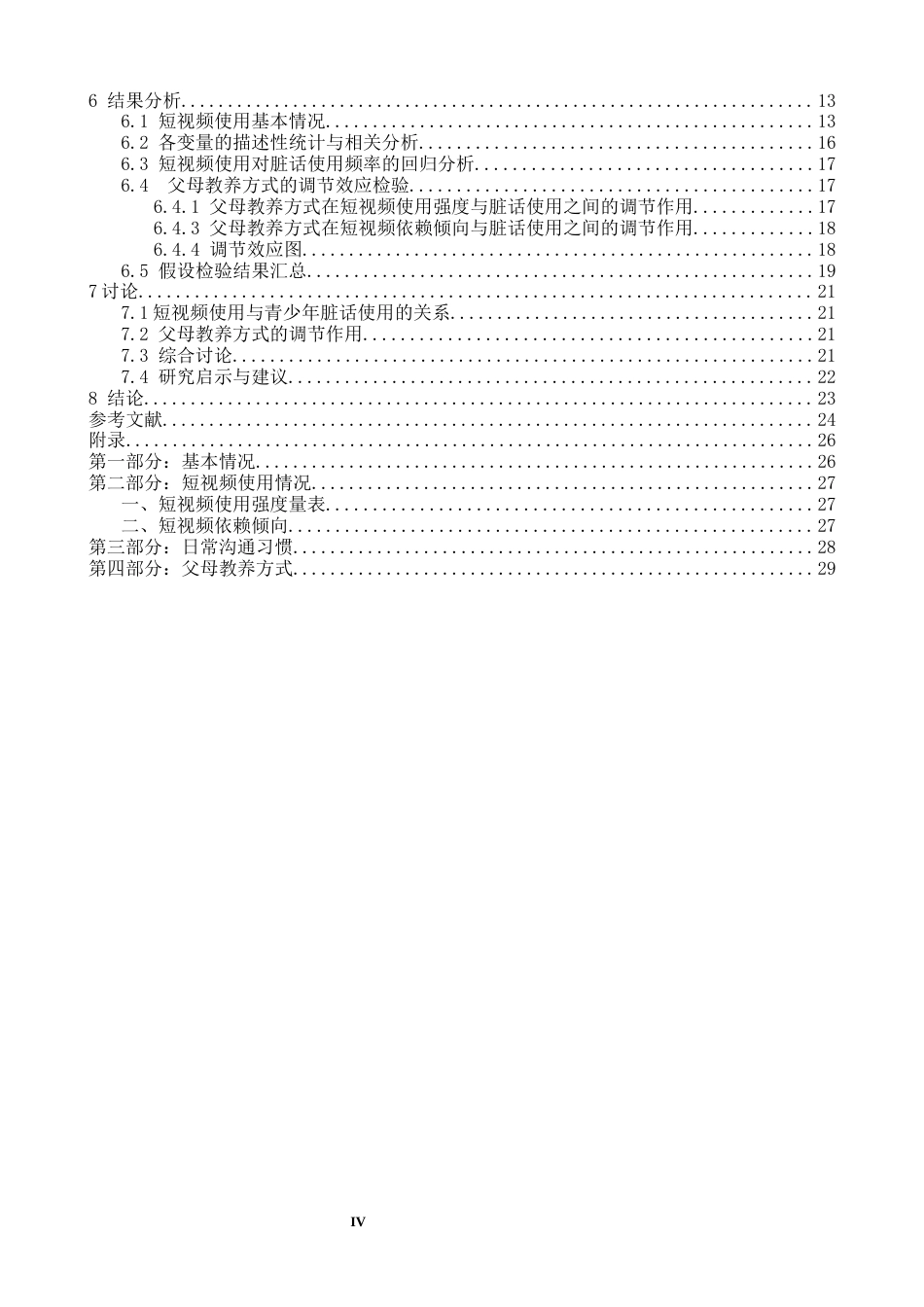 6 结果分析 13
6.1 短视频使用基本情况 13
6.2 各变量的描述性统计与相关分析 16
6.3 短视频使用对脏话使用频率的回归分析 17
6.4 父母教养方式的调节效应检验 17
6.4.1 父母教养方式在短视频使用强度与脏话使用之间的调节作用 17
6.4.3 父母教养方式在短视频依赖倾向与脏话使用之间的调节作用 18
6.4.4 调节效应图 18
6.5 假设检验结果汇总 19
7讨论 21
7.1短视频使用与青少年脏话使用的关系 21
7.2 父母教养方式的调节作用 21
7.3 综合讨论 21
7.4 研究启示与建议 22
8 结论 23
参考文献 24
附录 26
第一部分：基本情况 26
第二部分：短视频使用情况 27
一、短视频使用强度量表 27
二、短视频依赖倾向 27
第三部分：日常沟通习惯 28
第四部分：父母教养方式 29

IV